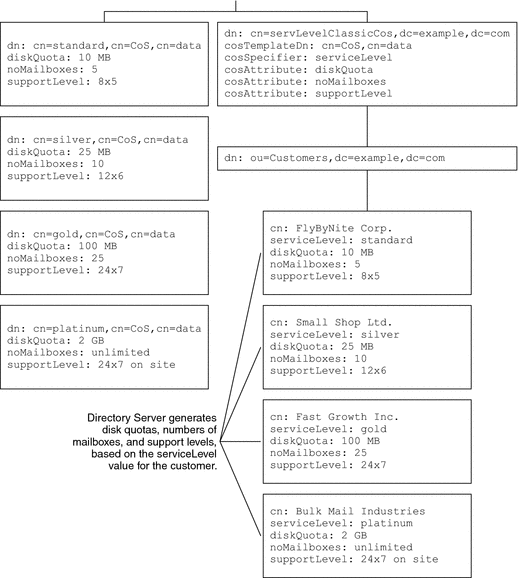 dn: cn=standard,cn=CoS,cn=data
diskQuota: 10 MB
noMailboxes: 5
supportLevel: 8x5

dn: cn=silver,cn=CoS,cn=data
diskQuota: 25 MB
noMailboxes: 10
supportLevel: 12x6

dn: cn=gold,cn=CoS,cn=data
diskQuota: 100 MB
noMailboxes: 25
supportLevel: 24x7

dn: cn=platinum,cn=CoS,cn=data
diskQuota: 2 GB
noMailboxes: unlimited
supportLevel: 24x7 on site

dn: cn=servLevelClassicCos,dc=example,dc=com
cosTemplateDn: cn=CoS,cn=data
cosSpecifier: serviceLevel
cosAttribute: diskQuota
cosAttribute: noMailboxes
cosAttribute: supportLevel

dn: ou=Customers,dc=example,dc=com

cn: FlyByNite Corp.
serviceLevel: standard
diskQuota: 10 MB
noMailboxes: 5
supportLevel: 8x5

cn: Small Shop Ltd.
serviceLevel: silver
diskQuota: 25 MB
noMailboxes: 10
supportLevel: 12x6

cn: Fast Growth Inc.
serviceLevel: gold
diskQuota: 100 MB
noMailboxes: 25
supportLevel: 24x7

cn: Bulk Mail Industries
serviceLevel: platinum
diskQuota: 2 GB
noMailboxes: unlimited
supportLevel: 24x7 on site

Directory Server generates disk quotas, numbers of mailboxes, and support levels, based on the serviceLevel value for the customer.